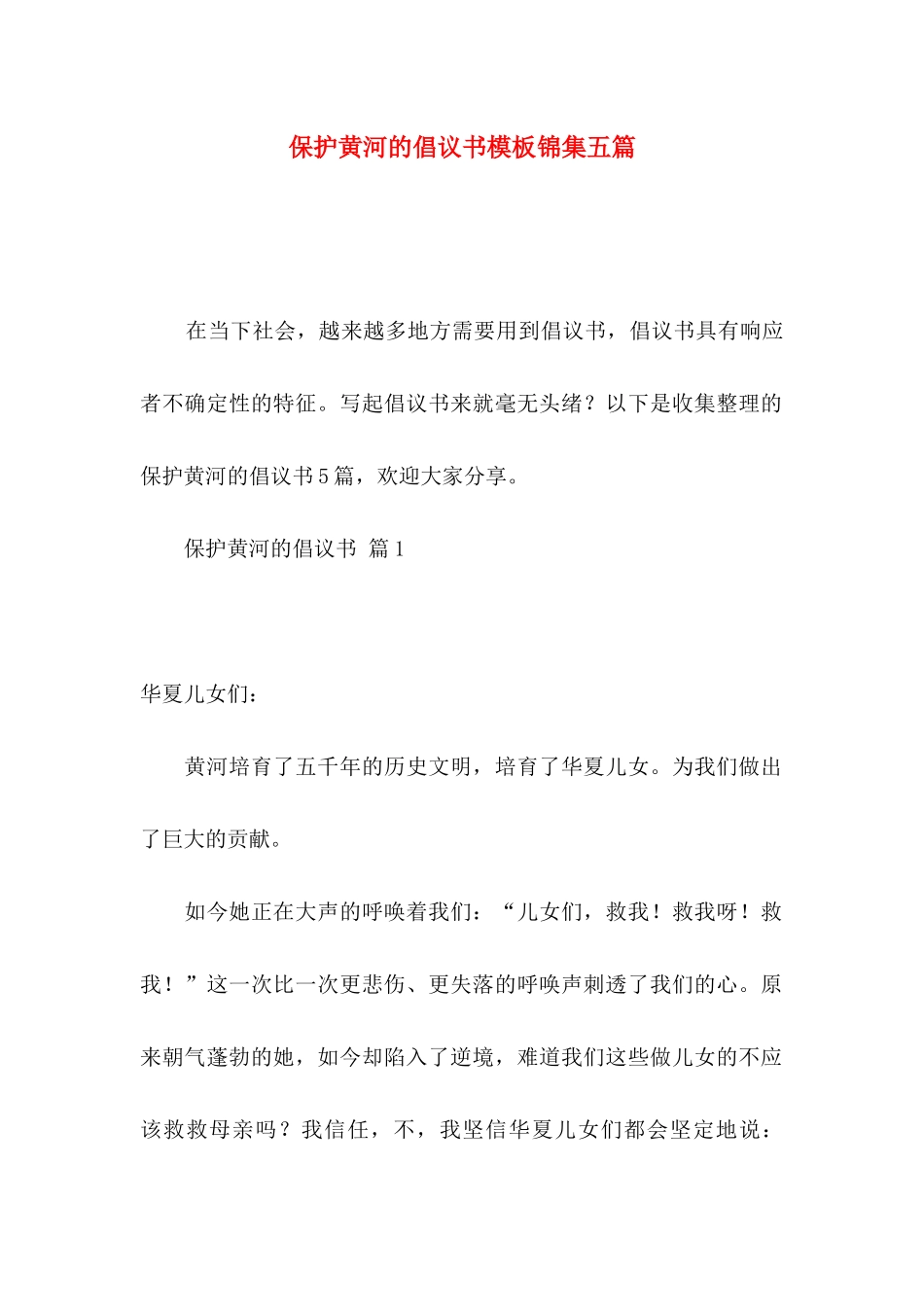 保护黄河的倡议书模板锦集五篇

在当下社会，越来越多地方需要用到倡议书，倡议书具有响应者不确定性的特征。写起倡议书来就毫无头绪？以下是收集整理的保护黄河的倡议书5篇，欢迎大家分享。

保护黄河的倡议书 篇1

华夏儿女们：

黄河培育了五千年的历史文明，培育了华夏儿女。为我们做出了巨大的贡献。

如今她正在大声的呼唤着我们：“儿女们，救我！救我呀！救我！”这一次比一次更悲伤、更失落的呼唤声刺透了我们的心。原来朝气蓬勃的她，如今却陷入了逆境，难道我们这些做儿女的不应该救救母亲吗？我信任，不，我坚信华夏儿女们都会坚定地说：